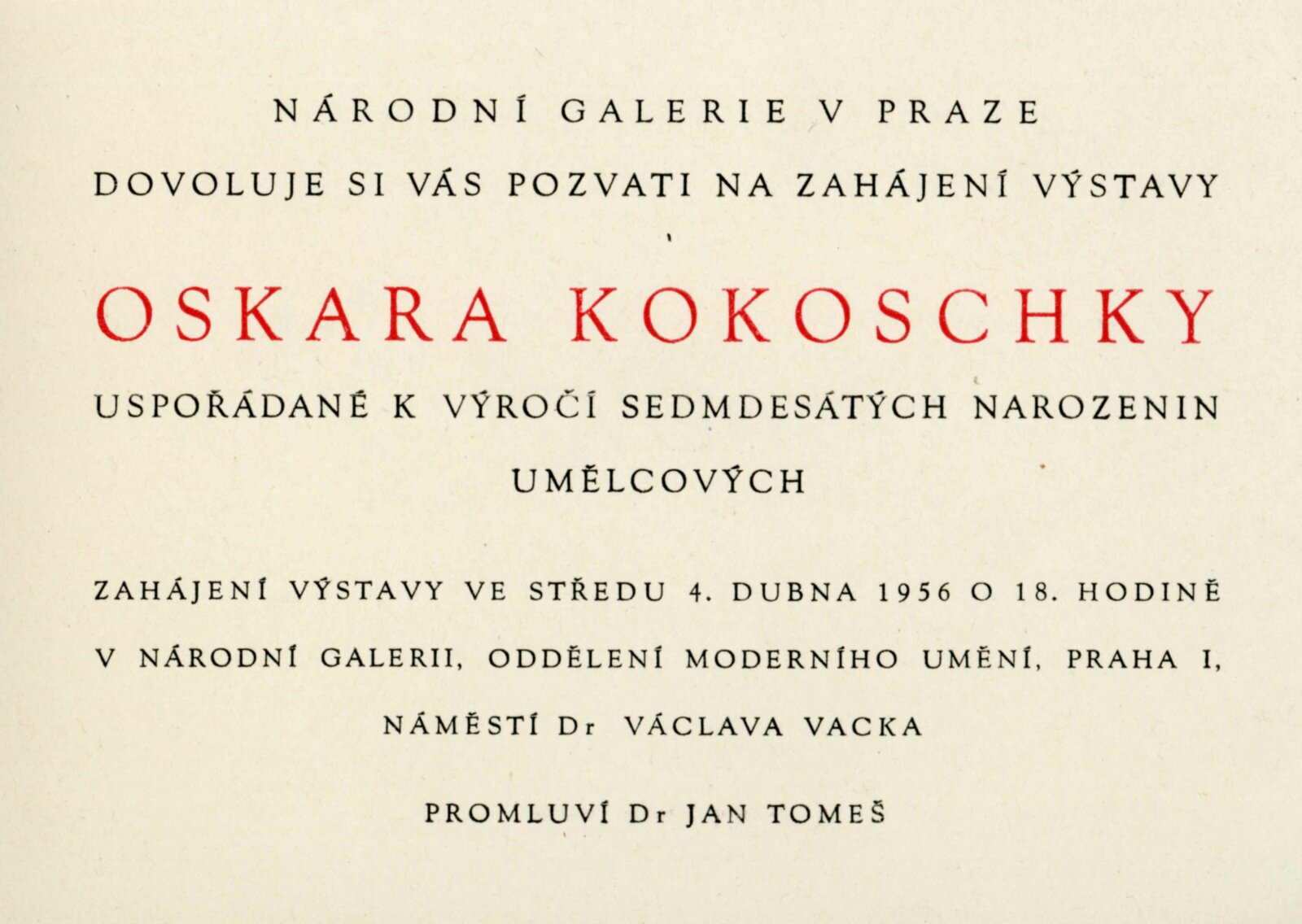 NÁRODNÍ GALERIE V PRAZE

DOVOLUJE SI VÁS POZVATI NA ZAHÁJENÍ VÝSTAVY

OSKARA KOKOSCHKY

USPOŘÁDANÉ K VÝROČÍ SEDMDESÁTÝCH NAROZENIN UMĚLCOVÝCH

ZAHÁJENÍ VÝSTAVY VE STŘEDU 4. DUBNA 1956 O 18. HODINĚ V NÁRODNÍ GALERII, ODDĚLENÍ MODERNÍHO UMĚNÍ, PRAHA I, NÁMĚSTÍ Dr VÁCLAVA VACKA

PROMLUVÍ Dr JAN TOMEŠ